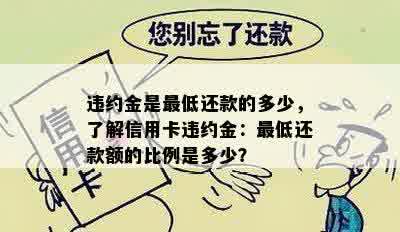 您别忘了还款

信用卡

违约金是最低还款的多少，了解信用卡违约金：最低还款额的比例是多少？